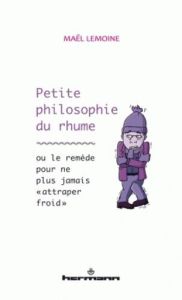 MAËL LEMOINE

Petite philosophie du rhume

ou le remède pour ne plus jamais «attraper froid»

hermann